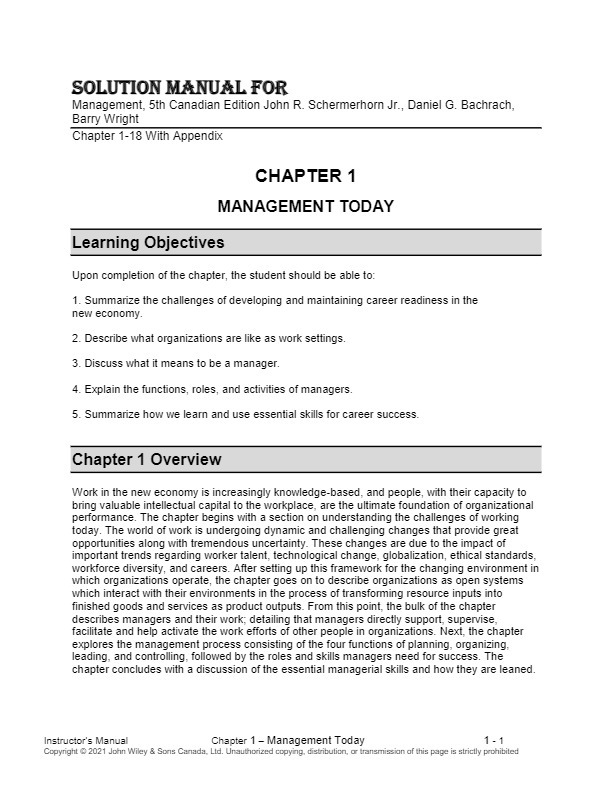 SOLUTION MANUAL FOR
Management, 5th Canadian Edition John R. Schermerhorn Jr., Daniel G. Bachrach, Barry Wright
Chapter 1-18 With Appendix

CHAPTER 1

MANAGEMENT TODAY

Learning Objectives

Upon completion of the chapter, the student should be able to:

1. Summarize the challenges of developing and maintaining career readiness in the new economy.

2. Describe what organizations are like as work settings.

3. Discuss what it means to be a manager.

4. Explain the functions, roles, and activities of managers.

5. Summarize how we learn and use essential skills for career success.

Chapter 1 Overview

Work in the new economy is increasingly knowledge-based, and people, with their capacity to bring valuable intellectual capital to the workplace, are the ultimate foundation of organizational performance. The chapter begins with a section on understanding the challenges of working today. The world of work is undergoing dynamic and challenging changes that provide great opportunities along with tremendous uncertainty. These changes are due to the impact of important trends regarding worker talent, technological change, globalization, ethical standards, workforce diversity, and careers. After setting up this framework for the changing environment in which organizations operate, the chapter goes on to describe organizations as open systems which interact with their environments in the process of transforming resource inputs into finished goods and services as product outputs. From this point, the bulk of the chapter describes managers and their work; detailing that managers directly support, supervise, facilitate and help activate the work efforts of other people in organizations. Next, the chapter explores the management process consisting of the four functions of planning, organizing, leading, and controlling, followed by the roles and skills managers need for success. The chapter concludes with a discussion of the essential managerial skills and how they are leaned.

Instructor's Manual Chapter 1 – Management Today 1 - 1
Copyright © 2021 John Wiley & Sons Canada, Ltd. Unauthorized copying, distribution, or transmission of this page is strictly prohibited